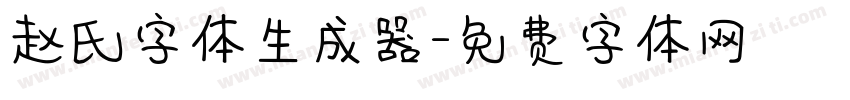 赵氏字体生成器-免费字体网